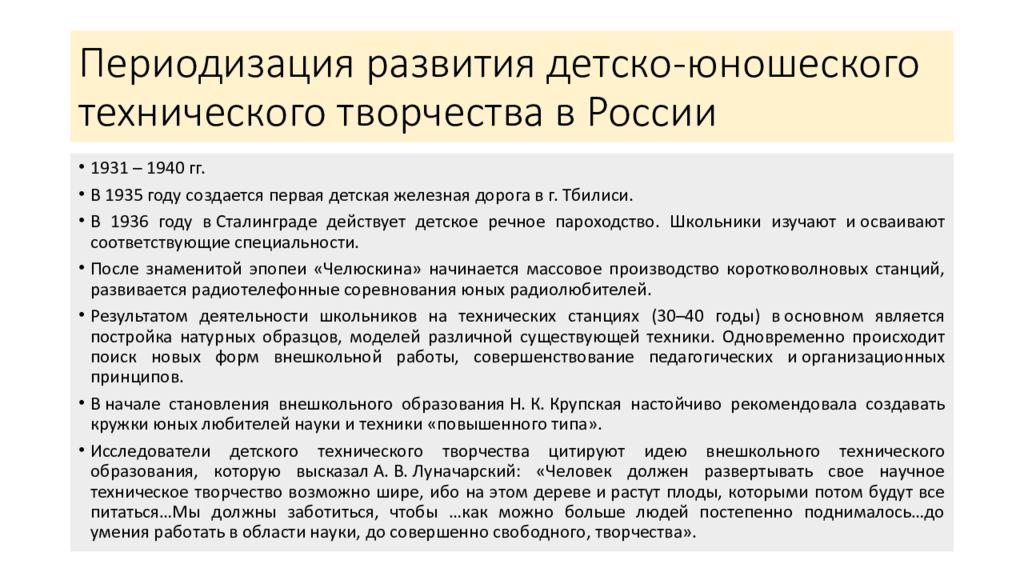 Периодизация развития детско-юношеского технического творчества в России

• 1931 – 1940 гг.
• В 1935 году создается первая детская железная дорога в г. Тбилиси.
• В 1936 году в Сталинграде действует детское речное пароходство. Школьники изучают и осваивают соответствующие специальности.
• После знаменитой эпопеи «Челюскина» начинается массовое производство коротковолновых станций, развивается радиотелефонные соревнования юных радиолюбителей.
• Результатом деятельности школьников на технических станциях (30–40 годы) в основном является постройка натурных образцов, моделей различной существующей техники. Одновременно происходит поиск новых форм внешкольной работы, совершенствование педагогических и организационных принципов.
• В начале становления внешкольного образования Н. К. Крупская настойчиво рекомендовала создавать кружки юных любителей науки и техники «повышенного типа».
• Исследователи детского технического творчества цитируют идею внешкольного технического образования, которую высказал А. В. Луначарский: «Человек должен развертывать свое научное техническое творчество возможно шире, ибо на этом дереве и растут плоды, которыми потом будут все питаться…Мы должны заботиться, чтобы …как можно больше людей постепенно поднималось…до умения работать в области науки, до совершенно свободного, творчества».